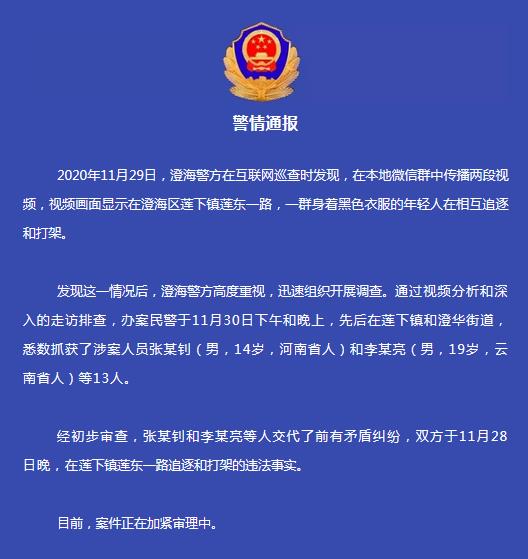 警情通报

2020年11月29日，澄海警方在互联网巡查时发现，在本地微信群中传播两段视频，视频画面显示在澄海区莲下镇莲东一路，一群身着黑色衣服的年轻人在相互追逐和打架。

发现这一情况后，澄海警方高度重视，迅速组织开展调查。通过视频分析和深入的走访排查，办案民警于11月30日下午和晚上，先后在莲下镇和澄华街道，悉数抓获了涉案人员张某钊（男，14岁，河南省人）和李某亮（男，19岁，云南省人）等13人。

经初步审查，张某钊和李某亮等人交代了前有矛盾纠纷，双方于11月28日晚，在莲下镇莲东一路追逐和打架的违法事实。

目前，案件正在加紧审理中。